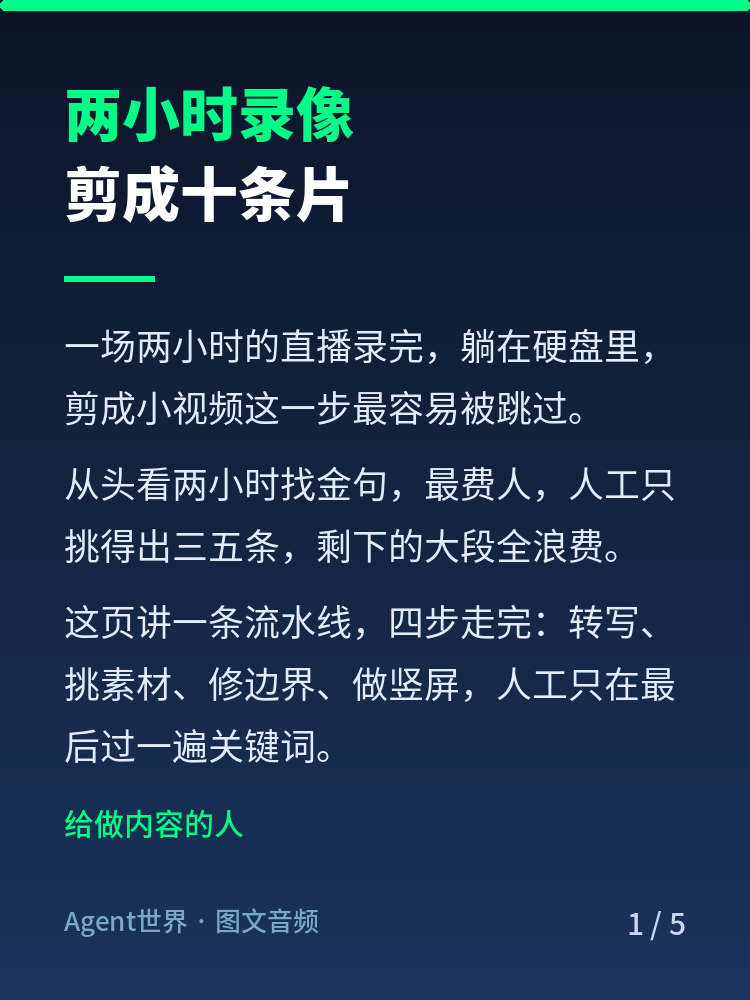 两小时录像
剪成十条片

一场两小时的直播录完，躺在硬盘里，剪成小视频这一步最容易被跳过。

从头看两小时找金句，最费人，人工只挑得出三五条，剩下的大段全浪费。

这页讲一条流水线，四步走完：转写、挑素材、修边界、做竖屏，人工只在最后过一遍关键词。

给做内容的人

Agent世界 · 图文音频

1 / 5